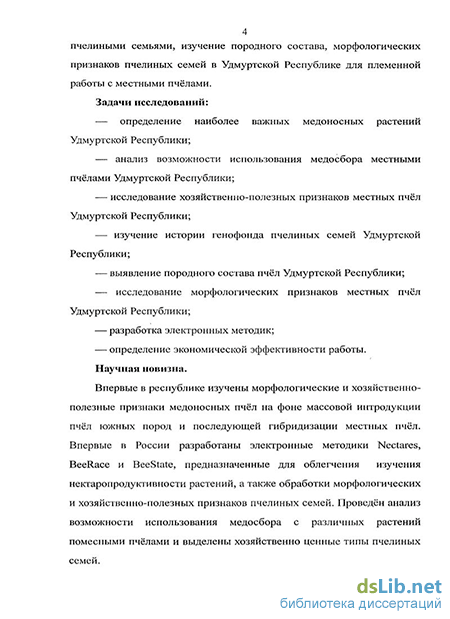 4

пчелиными семьями, изучение породного состава, морфологических признаков пчелиных семей в Удмуртской Республике для племенной работы с местными пчёлами.

Задачи исследований:

— определение наиболее важных медоносных растений Удмуртской Республики;

— анализ возможности использования медосбора местными пчёлами Удмуртской Республики;

— исследование хозяйственно-полезных признаков местных пчёл Удмуртской Республики;

— изучение истории генофонда пчелиных семей Удмуртской Республики;

— выявление породного состава пчёл Удмуртской Республики;

— исследование морфологических признаков местных пчёл Удмуртской Республики;

— разработка электронных методик;

— определение экономической эффективности работы.

Научная новизна.

Впервые в республике изучены морфологические и хозяйственно-полезные признаки медоносных пчёл на фоне массовой интродукции пчёл южных пород и последующей гибридизации местных пчёл. Впервые в России разработаны электронные методики Nectares, BeeRace и BeeState, предназначенные для облегчения изучения нектаропродуктивности растений, а также обработки морфологических и хозяйственно-полезных признаков пчелиных семей. Проведён анализ возможности использования медосбора с различных растений помесными пчёлами и выделены хозяйственно ценные типы пчелиных семей.

dsLib.net
библиотека диссертаций